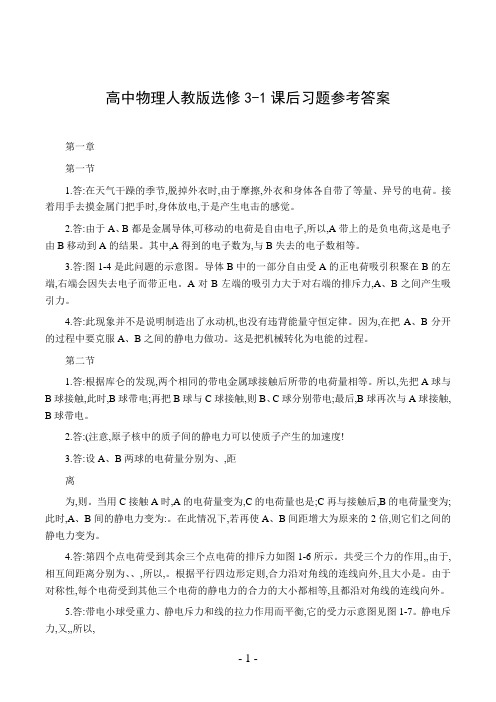 高中物理人教版选修 3-1 课后习题参考答案

第一章

第一节

1.答:在天气干躁的季节,脱掉外衣时,由于摩擦,外衣和身体各自带了等量、异号的电荷。接着用手去摸金属门把手时,身体放电,于是产生电击的感觉。

2.答:由于 A、B 都是金属导体,可移动的电荷是自由电子,所以,A 带上的是负电荷,这是电子由 B 移动到 A 的结果。其中,A 得到的电子数为,与 B 失去的电子数相等。

3.答:图 1-4 是此问题的示意图。导体 B 中的一部分自由受 A 的正电荷吸引积聚在 B 的左端,右端会因失去电子而带正电。A 对 B 左端的吸引力大于对右端的排斥力,A、B 之间产生吸引力。

4.答:此现象并不是说明制造出了永动机,也没有违背能量守恒定律。因为,在把 A、B 分开的过程中要克服 A、B 之间的静电力做功。这是把机械转化为电能的过程。

第二节

1.答:根据库仑的发现,两个相同的带电金属球接触后所带的电荷量相等。所以,先把 A 球与 B 球接触,此时,B 球带电;再把 B 球与 C 球接触,则 B、C 球分别带电;最后,B 球再次与 A 球接触,B 球带电。

2.答:(注意,原子核中的质子间的静电力可以使质子产生的加速度!

3.答:设 A、B 两球的电荷量分别为、,距

离

为,则。当用 C 接触 A 时,A 的电荷量变为,C 的电荷量也是;C 再与接触后,B 的电荷量变为;此时,A、B 间的静电力变为:。在此情况下,若再使 A、B 间距增大为原来的 2 倍,则它们之间的静电力变为。

4.答:第四个点电荷受到其余三个点电荷的排斥力如图 1-6 所示。共受三个力的作用,,由于,相互间距离分别为、、,所以,。根据平行四边形定则,合力沿对角线的连线向外,且大小是。由于对称性,每个电荷受到其他三个电荷的静电力的合力的大小都相等,且都沿对角线的连线向外。

5.答:带电小球受重力、静电斥力和线的拉力作用而平衡,它的受力示意图见图 1-7。静电斥力,又,,所以,

- 1 -